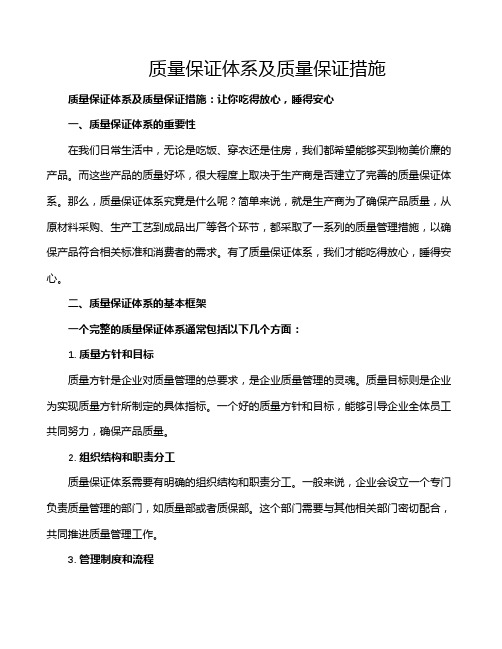 质量保证体系及质量保证措施

质量保证体系及质量保证措施：让你吃得放心，睡得安心

一、质量保证体系的重要性

在我们日常生活中，无论是吃饭、穿衣还是住房，我们都希望能够买到物美价廉的产品。而这些产品的质量好坏，很大程度上取决于生产商是否建立了完善的质量保证体系。那么，质量保证体系究竟是什么呢？简单来说，就是生产商为了确保产品质量，从原材料采购、生产工艺到成品出厂等各个环节，都采取了一系列的质量管理措施，以确保产品符合相关标准和消费者的需求。有了质量保证体系，我们才能吃得放心，睡得安心。

二、质量保证体系的基本框架

一个完整的质量保证体系通常包括以下几个方面：

1. 质量方针和目标

质量方针是企业对质量管理的总要求，是企业质量管理的灵魂。质量目标则是企业为实现质量方针所制定的具体指标。一个好的质量方针和目标，能够引导企业全体员工共同努力，确保产品质量。

2. 组织结构和职责分工

质量保证体系需要有明确的组织结构和职责分工。一般来说，企业会设立一个专门负责质量管理的部门，如质量部或者质保部。这个部门需要与其他相关部门密切配合，共同推进质量管理工作。

3. 管理制度和流程